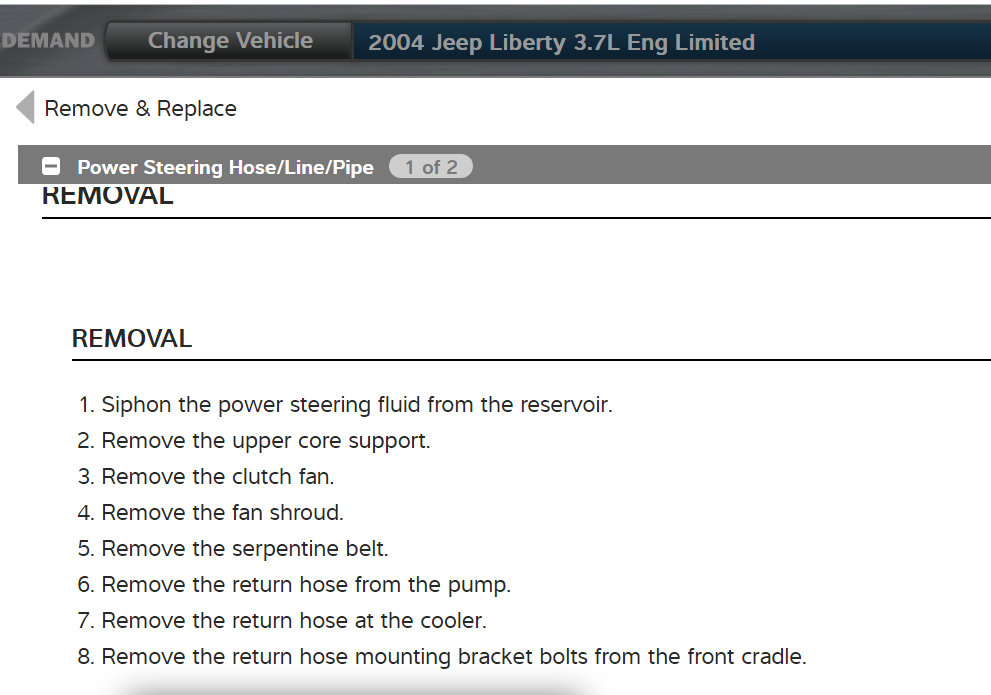 DEMAND Change Vehicle 2004 Jeep Liberty 3.7L Eng Limited

Remove & Replace

Power Steering Hose/Line/Pipe 1 of 2

REMOVAL

REMOVAL

1. Siphon the power steering fluid from the reservoir.
2. Remove the upper core support.
3. Remove the clutch fan.
4. Remove the fan shroud.
5. Remove the serpentine belt.
6. Remove the return hose from the pump.
7. Remove the return hose at the cooler.
8. Remove the return hose mounting bracket bolts from the front cradle.